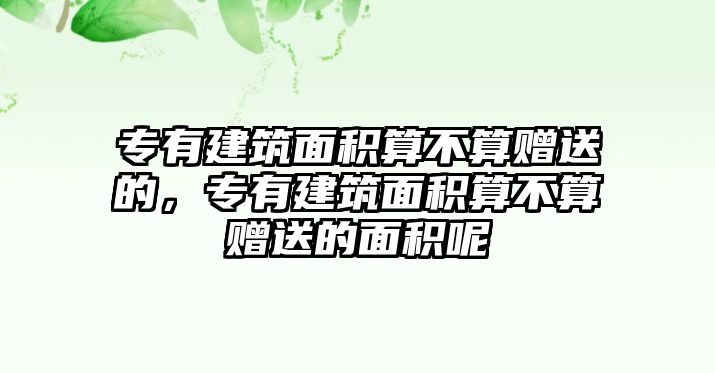 专有建筑面积算不算赠送的，专有建筑面积算不算赠送的面积呢